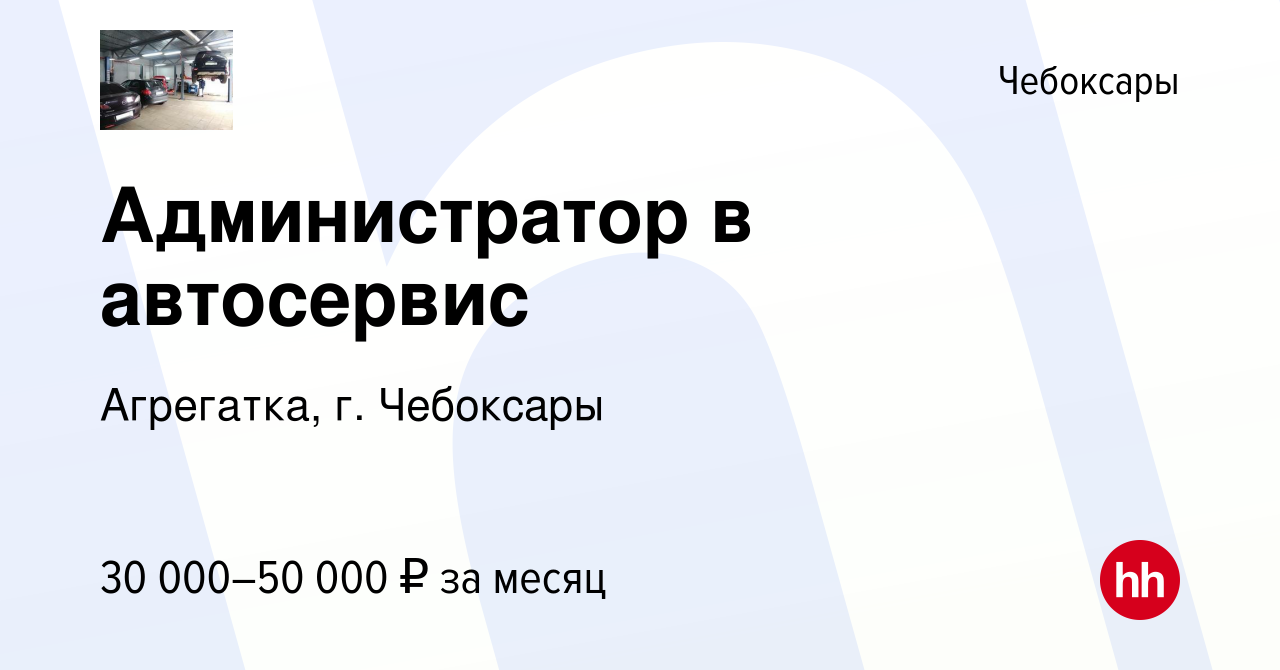 Чебоксары

Администратор в автосервис

Агрегатка, г. Чебоксары

30 000–50 000 ₽ за месяц

hh